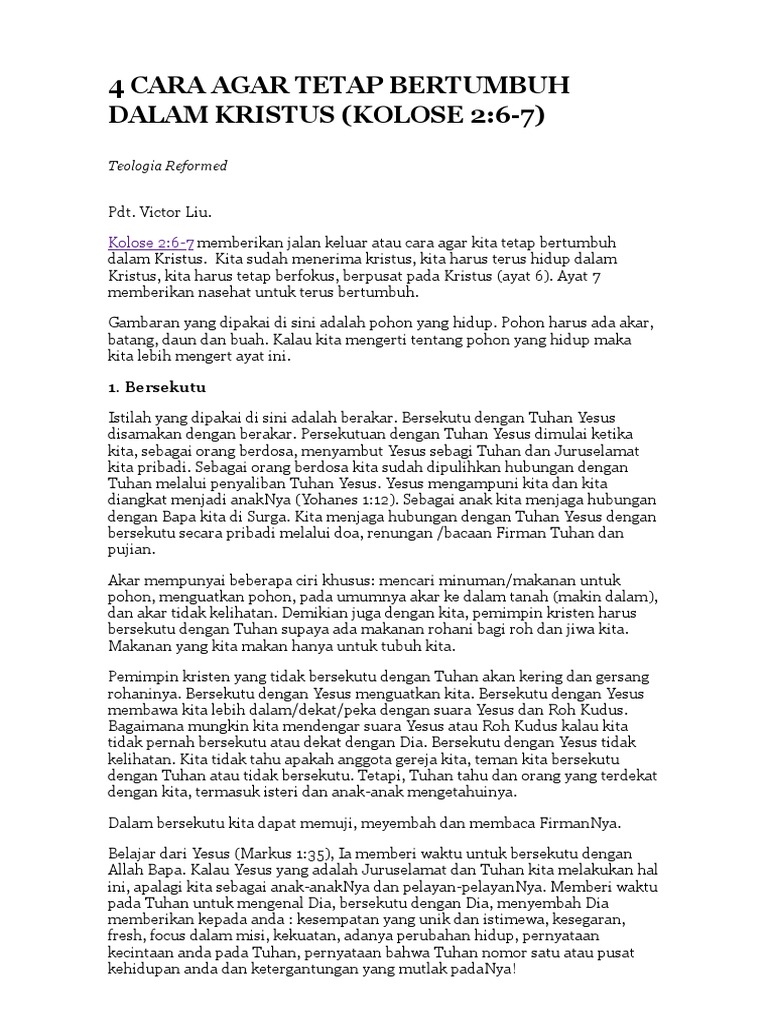 4 CARA AGAR TETAP BERTUMBUH DALAM KRISTUS (KOLOSE 2:6-7)

Teologia Reformed

Pdt. Victor Liu.

Kolose 2:6-7 memberikan jalan keluar atau cara agar kita tetap bertumbuh dalam Kristus. Kita sudah menerima kristus, kita harus terus hidup dalam Kristus, kita harus tetap berfokus, berpusat pada Kristus (ayat 6). Ayat 7 memberikan nasehat untuk terus bertumbuh.

Gambaran yang dipakai di sini adalah pohon yang hidup. Pohon harus ada akar, batang, daun dan buah. Kalau kita mengerti tentang pohon yang hidup maka kita lebih mengert ayat ini.

1. Bersekutu

Istilah yang dipakai di sini adalah berakar. Bersekutu dengan Tuhan Yesus disamakan dengan berakar. Persekutuan dengan Tuhan Yesus dimulai ketika kita, sebagai orang berdosa, menyambut Yesus sebagi Tuhan dan Juruselamat kita pribadi. Sebagai orang berdosa kita sudah dipulihkan hubungan dengan Tuhan melalui penyaliban Tuhan Yesus. Yesus mengampuni kita dan kita diangkat menjadi anakNya (Yohanes 1:12). Sebagai anak kita menjaga hubungan dengan Bapa kita di Surga. Kita menjaga hubungan dengan Tuhan Yesus dengan bersekutu secara pribadi melalui doa, renungan /bacaan Firman Tuhan dan pujian.

Akar mempunyai beberapa ciri khusus: mencari minuman/makanan untuk pohon, menguatkan pohon, pada umumnya akar ke dalam tanah (makin dalam), dan akar tidak kelihatan. Demikian juga dengan kita, pemimpin kristen harus bersekutu dengan Tuhan supaya ada makanan rohani bagi roh dan jiwa kita. Makanan yang kita makan hanya untuk tubuh kita.

Pemimpin kristen yang tidak bersekutu dengan Tuhan akan kering dan gersang rohaninya. Bersekutu dengan Yesus menguatkan kita. Bersekutu dengan Yesus membawa kita lebih dalam/dekat/peka dengan suara Yesus dan Roh Kudus. Bagaimana mungkin kita mendengar suara Yesus atau Roh Kudus kalau kita tidak pernah bersekutu atau dekat dengan Dia. Bersekutu dengan Yesus tidak kelihatan. Kita tidak tahu apakah anggota gereja kita, teman kita bersekutu dengan Tuhan atau tidak bersekutu. Tetapi, Tuhan tahu dan orang yang terdekat dengan kita, termasuk isteri dan anak-anak mengetahuinya.

Dalam bersekutu kita dapat memuji, meyembah dan membaca FirmanNya.

Belajar dari Yesus (Markus 1:35), Ia memberi waktu untuk bersekutu dengan Allah Bapa. Kalau Yesus yang adalah Juruselamat dan Tuhan kita melakukan hal ini, apalagi kita sebagai anak-anakNya dan pelayan-pelayanNya. Memberi waktu pada Tuhan untuk mengenal Dia, bersekutu dengan Dia, menyembah Dia memberikan kepada anda : kesempatan yang unik dan istimewa, kesegaran, fresh, focus dalam misi, kekuatan, adanya perubahan hidup, pernyataan kecintaan anda pada Tuhan, pernyataan bahwa Tuhan nomor satu atau pusat kehidupan anda dan ketergantungan yang mutlak padaNya!